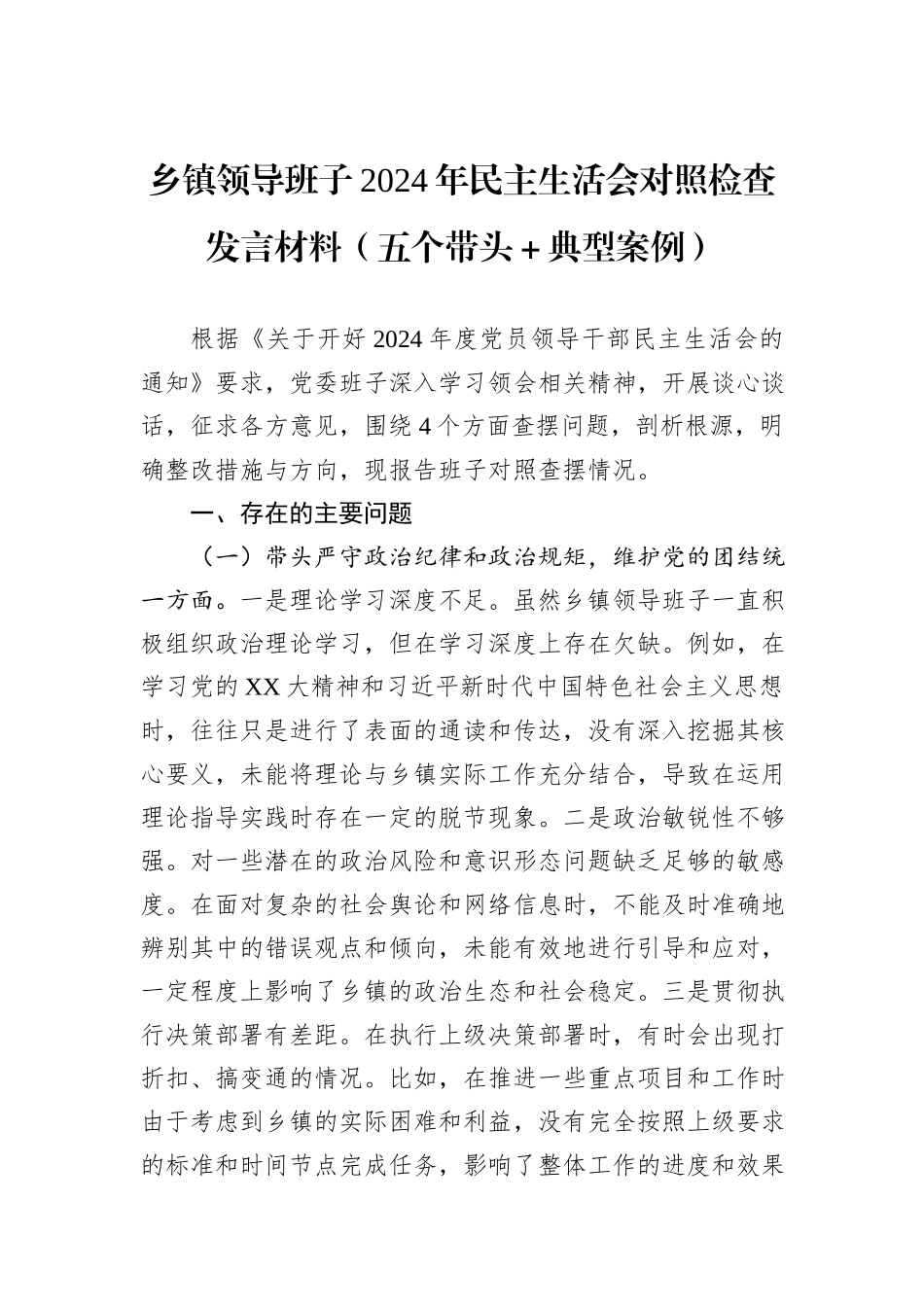 乡镇领导班子2024年民主生活会对照检查发言材料（五个带头＋典型案例）

根据《关于开好2024年度党员领导干部民主生活会的通知》要求，党委班子深入学习领会相关精神，开展谈心谈话，征求各方意见，围绕4个方面查摆问题，剖析根源，明确整改措施与方向，现报告班子对照查摆情况。

一、存在的主要问题

（一）带头严守政治纪律和政治规矩，维护党的团结统一方面。一是理论学习深度不足。虽然乡镇领导班子一直积极组织政治理论学习，但在学习深度上存在欠缺。例如，在学习党的XX大精神和习近平新时代中国特色社会主义思想时，往往只是进行了表面的通读和传达，没有深入挖掘其核心要义，未能将理论与乡镇实际工作充分结合，导致在运用理论指导实践时存在一定的脱节现象。二是政治敏锐性不够强。对一些潜在的政治风险和意识形态问题缺乏足够的敏感度。在面对复杂的社会舆论和网络信息时，不能及时准确地辨别其中的错误观点和倾向，未能有效地进行引导和应对，一定程度上影响了乡镇的政治生态和社会稳定。三是贯彻执行决策部署有差距。在执行上级决策部署时，有时会出现打折扣、搞变通的情况。比如，在推进一些重点项目和工作时由于考虑到乡镇的实际困难和利益，没有完全按照上级要求的标准和时间节点完成任务，影响了整体工作的进度和效果